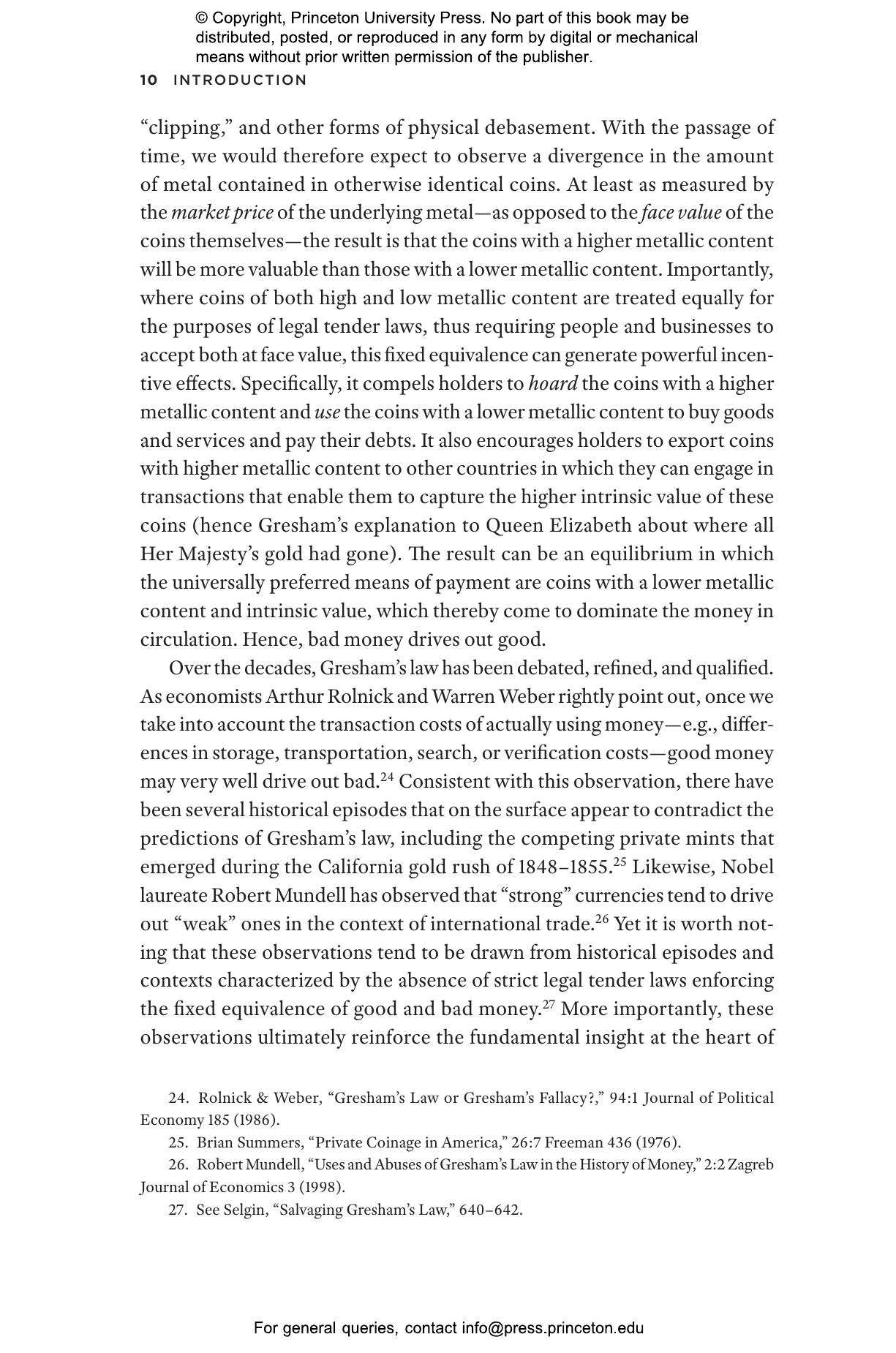 © Copyright, Princeton University Press. No part of this book may be distributed, posted, or reproduced in any form by digital or mechanical means without prior written permission of the publisher.

10 INTRODUCTION

"clipping," and other forms of physical debasement. With the passage of time, we would therefore expect to observe a divergence in the amount of metal contained in otherwise identical coins. At least as measured by the market price of the underlying metal—as opposed to the face value of the coins themselves—the result is that the coins with a higher metallic content will be more valuable than those with a lower metallic content. Importantly, where coins of both high and low metallic content are treated equally for the purposes of legal tender laws, thus requiring people and businesses to accept both at face value, this fixed equivalence can generate powerful incentive effects. Specifically, it compels holders to hoard the coins with a higher metallic content and use the coins with a lower metallic content to buy goods and services and pay their debts. It also encourages holders to export coins with higher metallic content to other countries in which they can engage in transactions that enable them to capture the higher intrinsic value of these coins (hence Gresham's explanation to Queen Elizabeth about where all Her Majesty's gold had gone). The result can be an equilibrium in which the universally preferred means of payment are coins with a lower metallic content and intrinsic value, which thereby come to dominate the money in circulation. Hence, bad money drives out good.

Over the decades, Gresham's law has been debated, refined, and qualified. As economists Arthur Rolnick and Warren Weber rightly point out, once we take into account the transaction costs of actually using money—e.g., differences in storage, transportation, search, or verification costs—good money may very well drive out bad.$^{24}$ Consistent with this observation, there have been several historical episodes that on the surface appear to contradict the predictions of Gresham's law, including the competing private mints that emerged during the California gold rush of 1848–1855.$^{25}$ Likewise, Nobel laureate Robert Mundell has observed that "strong" currencies tend to drive out "weak" ones in the context of international trade.$^{26}$ Yet it is worth noting that these observations tend to be drawn from historical episodes and contexts characterized by the absence of strict legal tender laws enforcing the fixed equivalence of good and bad money.$^{27}$ More importantly, these observations ultimately reinforce the fundamental insight at the heart of

24. Rolnick & Weber, "Gresham's Law or Gresham's Fallacy?," 94:1 Journal of Political Economy 185 (1986).

25. Brian Summers, "Private Coinage in America," 26:7 Freeman 436 (1976).

26. Robert Mundell, "Uses and Abuses of Gresham's Law in the History of Money," 2:2 Zagreb Journal of Economics 3 (1998).

27. See Selgin, "Salvaging Gresham's Law," 640–642.

For general queries, contact info@press.princeton.edu